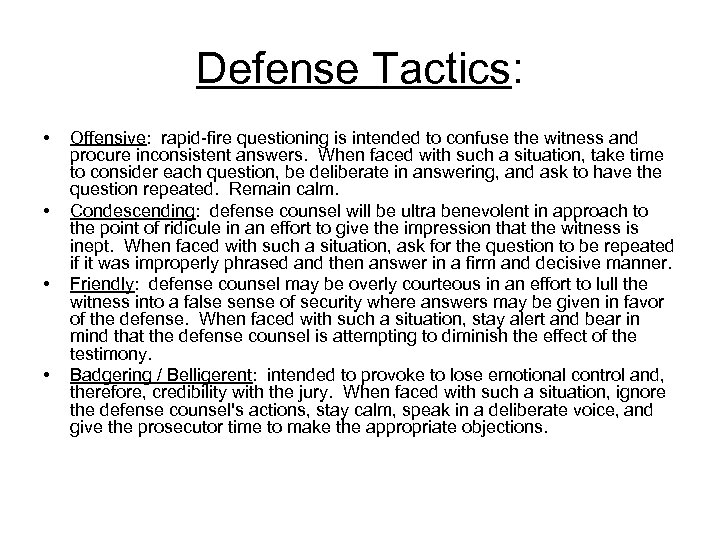 Defense Tactics:

• Offensive: rapid-fire questioning is intended to confuse the witness and procure inconsistent answers. When faced with such a situation, take time to consider each question, be deliberate in answering, and ask to have the question repeated. Remain calm.

• Condescending: defense counsel will be ultra benevolent in approach to the point of ridicule in an effort to give the impression that the witness is inept. When faced with such a situation, ask for the question to be repeated if it was improperly phrased and then answer in a firm and decisive manner.

• Friendly: defense counsel may be overly courteous in an effort to lull the witness into a false sense of security where answers may be given in favor of the defense. When faced with such a situation, stay alert and bear in mind that the defense counsel is attempting to diminish the effect of the testimony.

• Badgering / Belligerent: intended to provoke to lose emotional control and, therefore, credibility with the jury. When faced with such a situation, ignore the defense counsel's actions, stay calm, speak in a deliberate voice, and give the prosecutor time to make the appropriate objections.